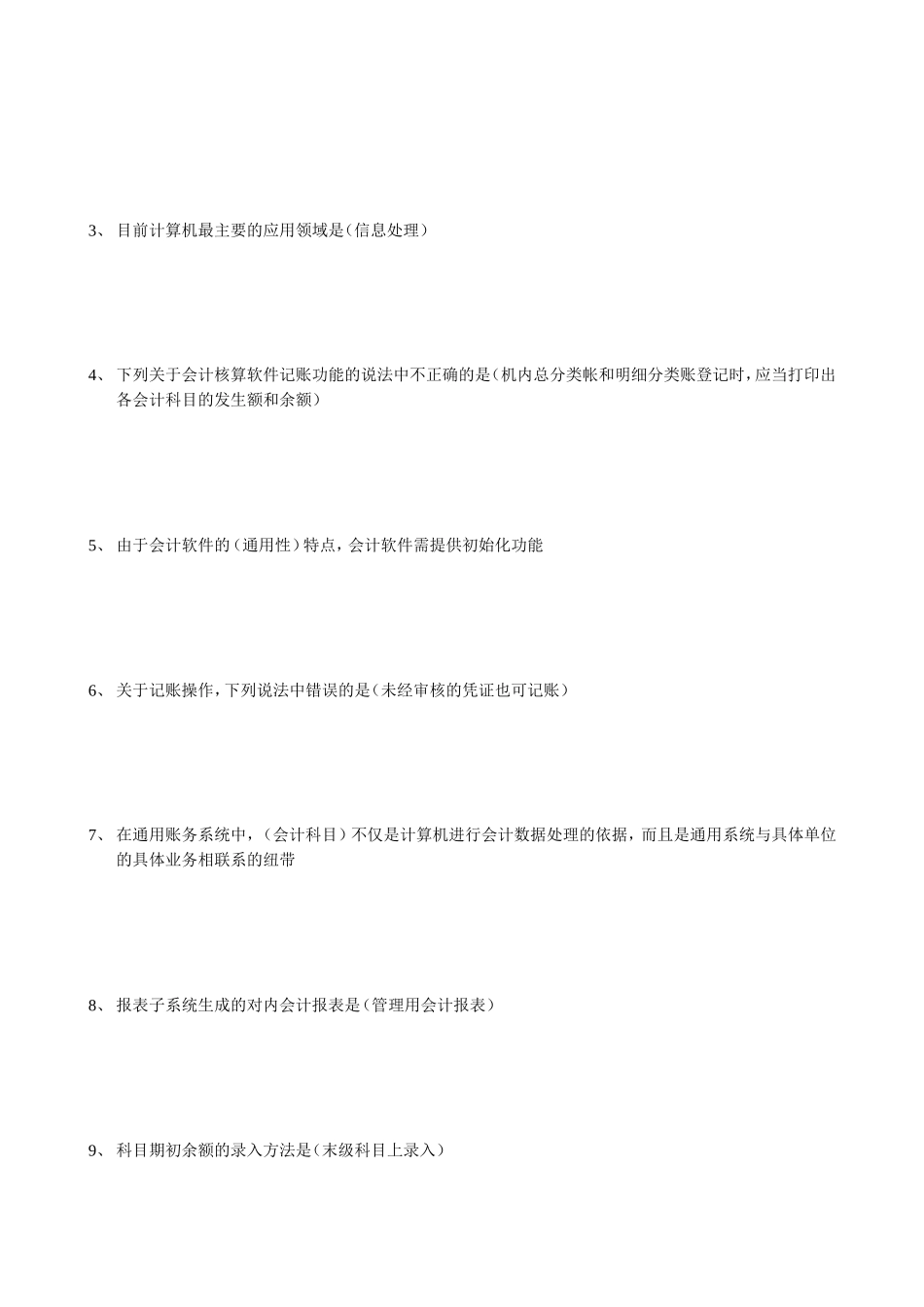 3、 目前计算机最主要的应用领域是（信息处理）

4、 下列关于会计核算软件记账功能的说法中不正确的是（机内总分类帐和明细分类账登记时，应当打印出各会计科目的发生额和余额）

5、 由于会计软件的（通用性）特点，会计软件需提供初始化功能

6、 关于记账操作，下列说法中错误的是（未经审核的凭证也可记账）

7、 在通用账务系统中，（会计科目）不仅是计算机进行会计数据处理的依据，而且是通用系统与具体单位的具体业务相联系的纽带

8、 报表子系统生成的对内会计报表是（管理用会计报表）

9、 科目期初余额的录入方法是（末级科目上录入）